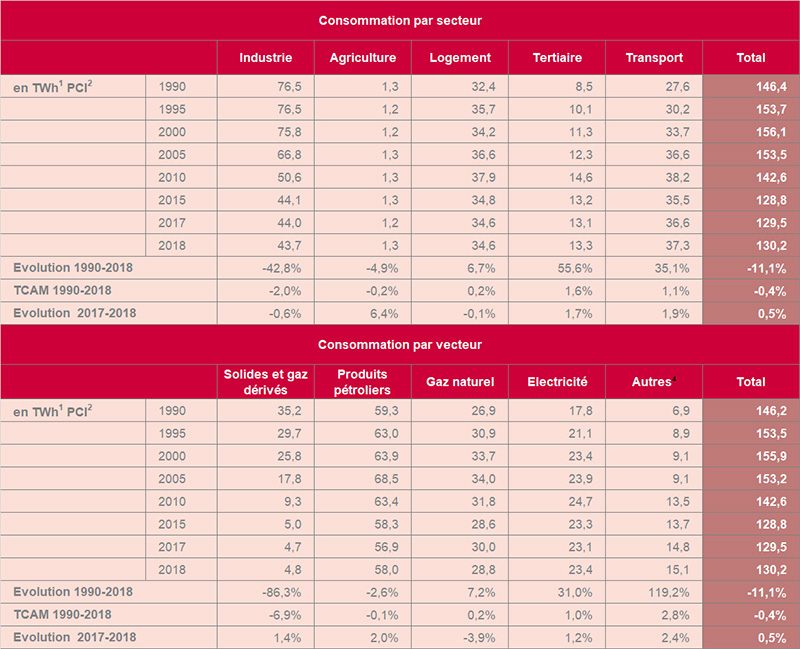 Consommation par secteur

| | | Industrie | Agriculture | Logement | Tertiaire | Transport | Total |
|---|---|---|---|---|---|---|---|
| en TWh$^1$ PCI$^2$ | 1990 | 76,5 | 1,3 | 32,4 | 8,5 | 27,6 | 146,4 |
| | 1995 | 76,5 | 1,2 | 35,7 | 10,1 | 30,2 | 153,7 |
| | 2000 | 75,8 | 1,2 | 34,2 | 11,3 | 33,7 | 156,1 |
| | 2005 | 66,8 | 1,3 | 36,6 | 12,3 | 36,6 | 153,5 |
| | 2010 | 50,6 | 1,3 | 37,9 | 14,6 | 38,2 | 142,6 |
| | 2015 | 44,1 | 1,3 | 34,8 | 13,2 | 35,5 | 128,8 |
| | 2017 | 44,0 | 1,2 | 34,6 | 13,1 | 36,6 | 129,5 |
| | 2018 | 43,7 | 1,3 | 34,6 | 13,3 | 37,3 | 130,2 |
| Evolution 1990-2018 | | -42,8% | -4,9% | 6,7% | 55,6% | 35,1% | -11,1% |
| TCAM 1990-2018 | | -2,0% | -0,2% | 0,2% | 1,6% | 1,1% | -0,4% |
| Evolution 2017-2018 | | -0,6% | 6,4% | -0,1% | 1,7% | 1,9% | 0,5% |

Consommation par vecteur

| | | Solides et gaz dérivés | Produits pétroliers | Gaz naturel | Electricité | Autres$^4$ | Total |
|---|---|---|---|---|---|---|---|
| en TWh$^1$ PCI$^2$ | 1990 | 35,2 | 59,3 | 26,9 | 17,8 | 6,9 | 146,2 |
| | 1995 | 29,7 | 63,0 | 30,9 | 21,1 | 8,9 | 153,5 |
| | 2000 | 25,8 | 63,9 | 33,7 | 23,4 | 9,1 | 155,9 |
| | 2005 | 17,8 | 68,5 | 34,0 | 23,9 | 9,1 | 153,2 |
| | 2010 | 9,3 | 63,4 | 31,8 | 24,7 | 13,5 | 142,6 |
| | 2015 | 5,0 | 58,3 | 28,6 | 23,3 | 13,7 | 128,8 |
| | 2017 | 4,7 | 56,9 | 30,0 | 23,1 | 14,8 | 129,5 |
| | 2018 | 4,8 | 58,0 | 28,8 | 23,4 | 15,1 | 130,2 |
| Evolution 1990-2018 | | -86,3% | -2,6% | 7,2% | 31,0% | 119,2% | -11,1% |
| TCAM 1990-2018 | | -6,9% | -0,1% | 0,2% | 1,0% | 2,8% | -0,4% |
| Evolution 2017-2018 | | 1,4% | 2,0% | -3,9% | 1,2% | 2,4% | 0,5% |